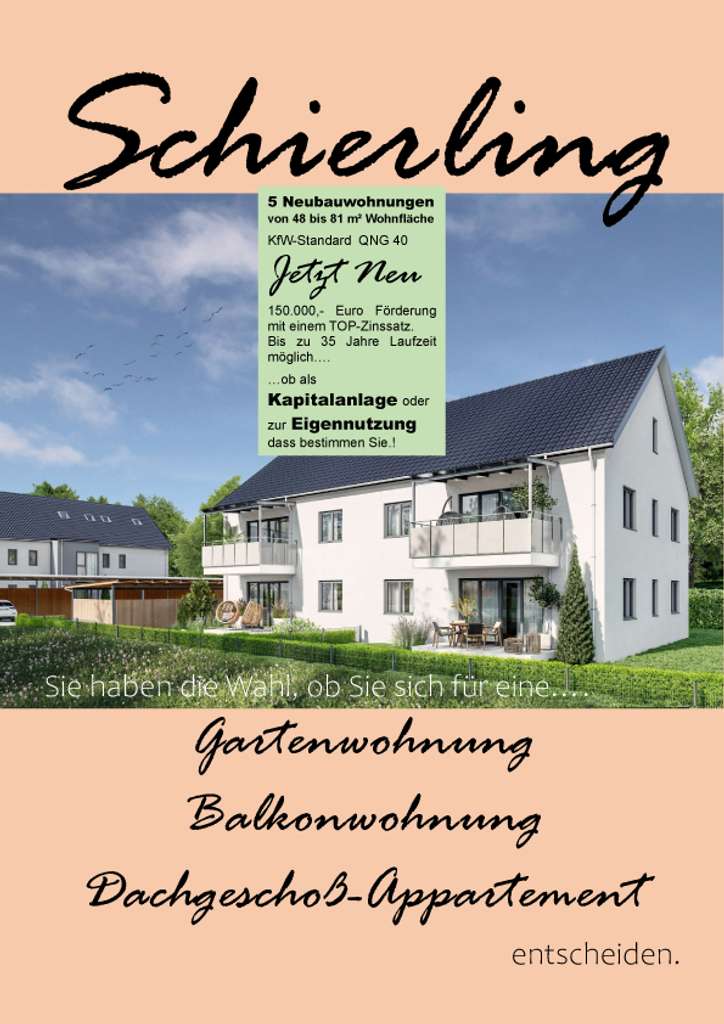 Schierling

5 Neubauwohnungen
von 48 bis 81 m² Wohnfläche

KfW-Standard QNG 40

Jetzt Neu

150.000,- Euro Förderung mit einem TOP-Zinssatz. Bis zu 35 Jahre Laufzeit möglich....

...ob als
Kapitalanlage oder
zur Eigennutzung
dass bestimmen Sie.!

Sie haben die Wahl, ob Sie sich für eine.....

Gartenwohnung

Balkonwohnung

Dachgeschoß-Appartement

entscheiden.